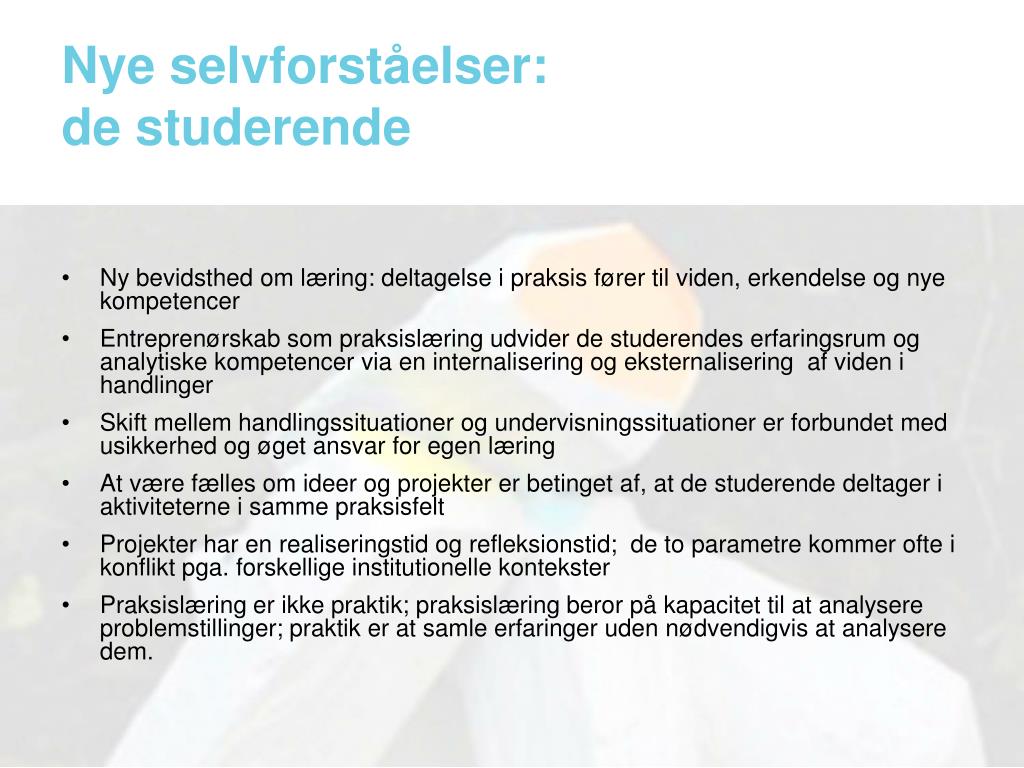 Nye selvforståelser:
de studerende

• Ny bevidsthed om læring: deltagelse i praksis fører til viden, erkendelse og nye kompetencer
• Entreprenørskab som praksislæring udvider de studerendes erfaringsrum og analytiske kompetencer via en internalisering og eksternalisering af viden i handlinger
• Skift mellem handlingssituationer og undervisningssituationer er forbundet med usikkerhed og øget ansvar for egen læring
• At være fælles om ideer og projekter er betinget af, at de studerende deltager i aktiviteterne i samme praksisfelt
• Projekter har en realiseringstid og refleksionstid; de to parametre kommer ofte i konflikt pga. forskellige institutionelle kontekster
• Praksislæring er ikke praktik; praksislæring beror på kapacitet til at analysere problemstillinger; praktik er at samle erfaringer uden nødvendigvis at analysere dem.